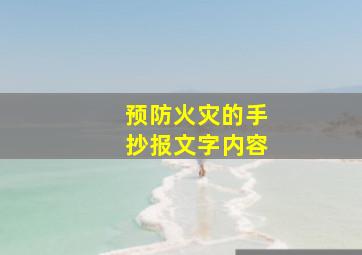 预防火灾的手抄报文字内容